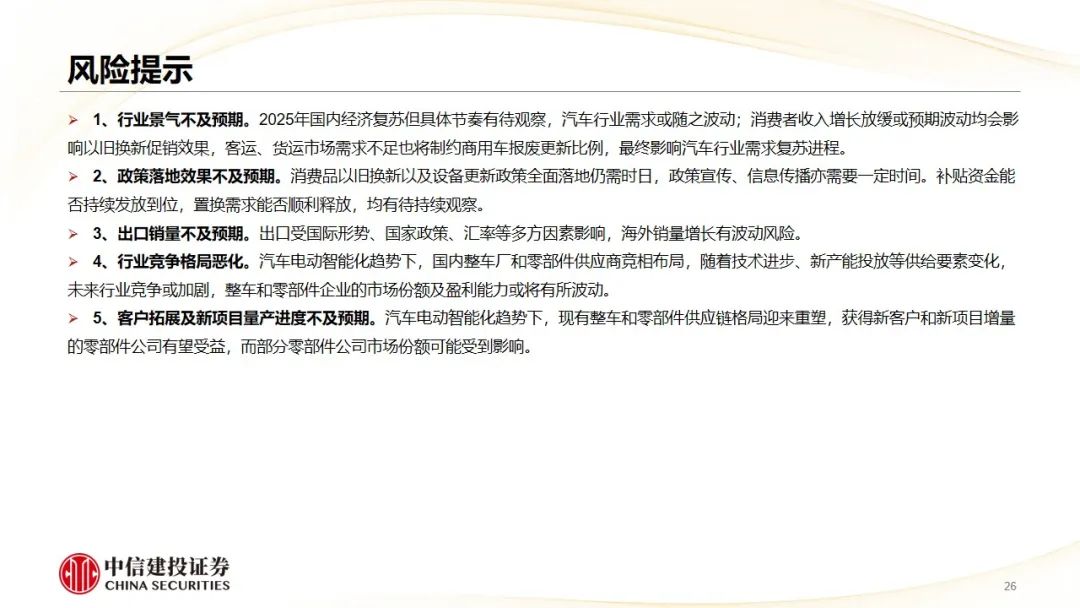 风险提示

➢ 1、行业景气不及预期。2025年国内经济复苏但具体节奏有待观察，汽车行业需求或随之波动；消费者收入增长放缓或预期波动均会影响以旧换新促销效果，客运、货运市场需求不足也将制约商用车报废更新比例，最终影响汽车行业需求复苏进程。

➢ 2、政策落地效果不及预期。消费品以旧换新以及设备更新政策全面落地仍需时日，政策宣传、信息传播亦需要一定时间。补贴资金能否持续发放到位，置换需求能否顺利释放，均有待持续观察。

➢ 3、出口销量不及预期。出口受国际形势、国家政策、汇率等多方因素影响，海外销量增长有波动风险。

➢ 4、行业竞争格局恶化。汽车电动智能化趋势下，国内整车厂和零部件供应商竞相布局，随着技术进步、新产能投放等供给要素变化，未来行业竞争或加剧，整车和零部件企业的市场份额及盈利能力或将有所波动。

➢ 5、客户拓展及新项目量产进度不及预期。汽车电动智能化趋势下，现有整车和零部件供应链格局迎来重塑，获得新客户和新项目增量的零部件公司有望受益，而部分零部件公司市场份额可能受到影响。

中信建投证券
CHINA SECURITIES

26